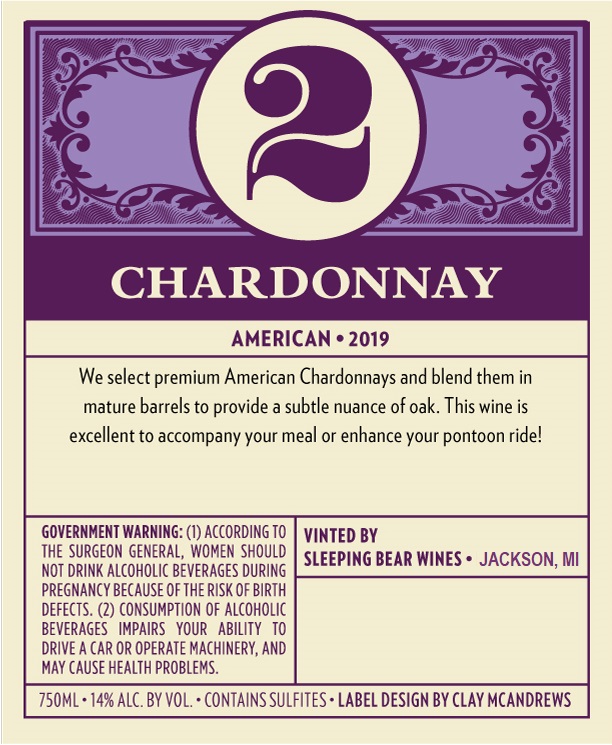 2

CHARDONNAY

AMERICAN • 2019

We select premium American Chardonnays and blend them in mature barrels to provide a subtle nuance of oak. This wine is excellent to accompany your meal or enhance your pontoon ride!

GOVERNMENT WARNING: (1) ACCORDING TO THE SURGEON GENERAL, WOMEN SHOULD NOT DRINK ALCOHOLIC BEVERAGES DURING PREGNANCY BECAUSE OF THE RISK OF BIRTH DEFECTS. (2) CONSUMPTION OF ALCOHOLIC BEVERAGES IMPAIRS YOUR ABILITY TO DRIVE A CAR OR OPERATE MACHINERY, AND MAY CAUSE HEALTH PROBLEMS.

VINTED BY
SLEEPING BEAR WINES • JACKSON, MI

750ML • 14% ALC. BY VOL. • CONTAINS SULFITES • LABEL DESIGN BY CLAY MCANDREWS